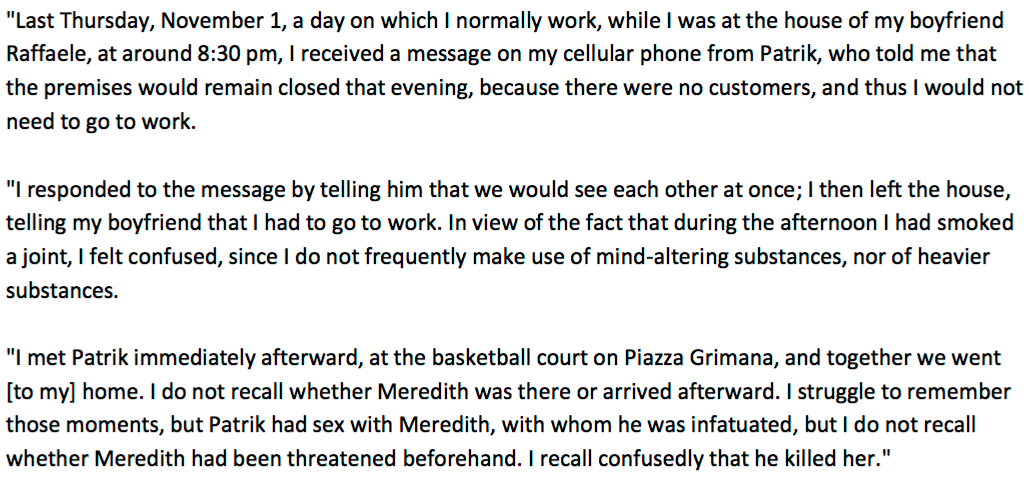 "Last Thursday, November 1, a day on which I normally work, while I was at the house of my boyfriend Raffaele, at around 8:30 pm, I received a message on my cellular phone from Patrik, who told me that the premises would remain closed that evening, because there were no customers, and thus I would not need to go to work.

"I responded to the message by telling him that we would see each other at once; I then left the house, telling my boyfriend that I had to go to work. In view of the fact that during the afternoon I had smoked a joint, I felt confused, since I do not frequently make use of mind-altering substances, nor of heavier substances.

"I met Patrik immediately afterward, at the basketball court on Piazza Grimana, and together we went [to my] home. I do not recall whether Meredith was there or arrived afterward. I struggle to remember those moments, but Patrik had sex with Meredith, with whom he was infatuated, but I do not recall whether Meredith had been threatened beforehand. I recall confusedly that he killed her."